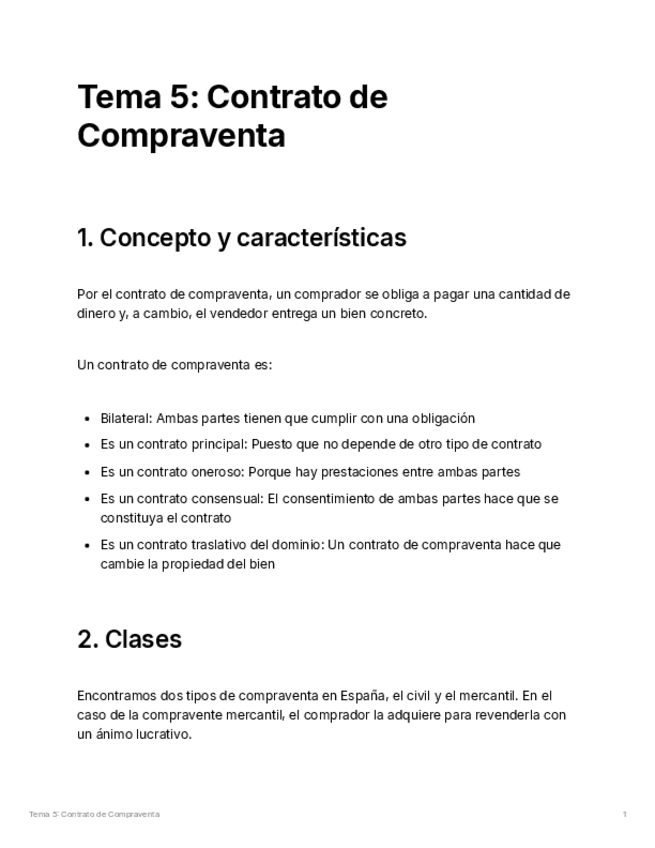 Tema 5: Contrato de Compraventa

1. Concepto y características

Por el contrato de compraventa, un comprador se obliga a pagar una cantidad de dinero y, a cambio, el vendedor entrega un bien concreto.

Un contrato de compraventa es:

- Bilateral: Ambas partes tienen que cumplir con una obligación
- Es un contrato principal: Puesto que no depende de otro tipo de contrato
- Es un contrato oneroso: Porque hay prestaciones entre ambas partes
- Es un contrato consensual: El consentimiento de ambas partes hace que se constituya el contrato
- Es un contrato traslativo del dominio: Un contrato de compraventa hace que cambie la propiedad del bien

2. Clases

Encontramos dos tipos de compraventa en España, el civil y el mercantil. En el caso de la compravente mercantil, el comprador la adquiere para revenderla con un ánimo lucrativo.

Tema 5: Contrato de Compraventa

1